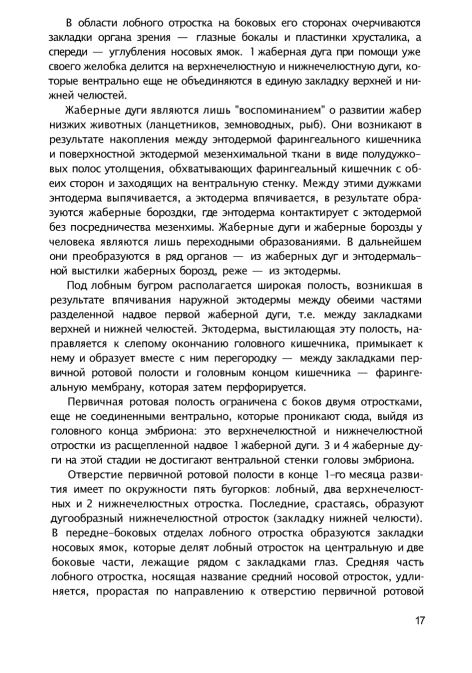 В области лобного отростка на боковых его сторонах очерчиваются закладки органа зрения — глазные бокалы и пластинки хрусталика, а спереди — углубления носовых ямок. 1 жаберная дуга при помощи уже своего желобка делится на верхнечелюстную и нижнечелюстную дуги, которые вентрально еще не объединяются в единую закладку верхней и нижней челюстей.

Жаберные дуги являются лишь "воспоминанием" о развитии жабер низших животных (ланцетников, земноводных, рыб). Они возникают в результате накопления между энтодермой фарингеального кишечника и поверхностной эктодермой мезенхимальной ткани в виде полудужковых полос утолщения, обхватывающих фарингеальный кишечник с обеих сторон и заходящих на вентральную стенку. Между этими дужками энтодерма выпячивается, а эктодерма впячивается, в результате образуются жаберные бороздки, где энтодерма контактирует с эктодермой без посредничества мезенхимы. Жаберные дуги и жаберные борозды у человека являются лишь переходными образованиями. В дальнейшем они преобразуются в ряд органов — из жаберных дуг и энтодермальной выстилки жаберных борозд, реже — из эктодермы.

Под лобным бугром располагается широкая полость, возникшая в результате впячивания наружной эктодермы между обеими частями разделенной надвое первой жаберной дуги, т.е. между закладками верхней и нижней челюстей. Эктодерма, выстилающая эту полость, направляется к слепому окончанию головного кишечника, примыкает к нему и образует вместе с ним перегородку — между закладками первичной ротовой полости и головным концом кишечника — фарингеальную мембрану, которая затем перфорируется.

Первичная ротовая полость ограничена с боков двумя отростками, еще не соединенными вентрально, которые проникают сюда, выйдя из головного конца эмбриона: это верхнечелюстной и нижнечелюстной отростки из расщепленной надвое 1 жаберной дуги. 3 и 4 жаберные дуги на этой стадии не достигают вентральной стенки головы эмбриона.

Отверстие первичной ротовой полости в конце 1-го месяца развития имеет по окружности пять бугорков: лобный, два верхнечелюстных и 2 нижнечелюстных отростка. Последние, срастаясь, образуют дугообразный нижнечелюстной отросток (закладку нижней челюсти). В передне-боковых отделах лобного отростка образуются закладки носовых ямок, которые делят лобный отросток на центральную и две боковые части, лежащие рядом с закладками глаз. Средняя часть лобного отростка, носящая название средний носовой отросток, удлиняется, прорастая по направлению к отверстию первичной ротовой

17